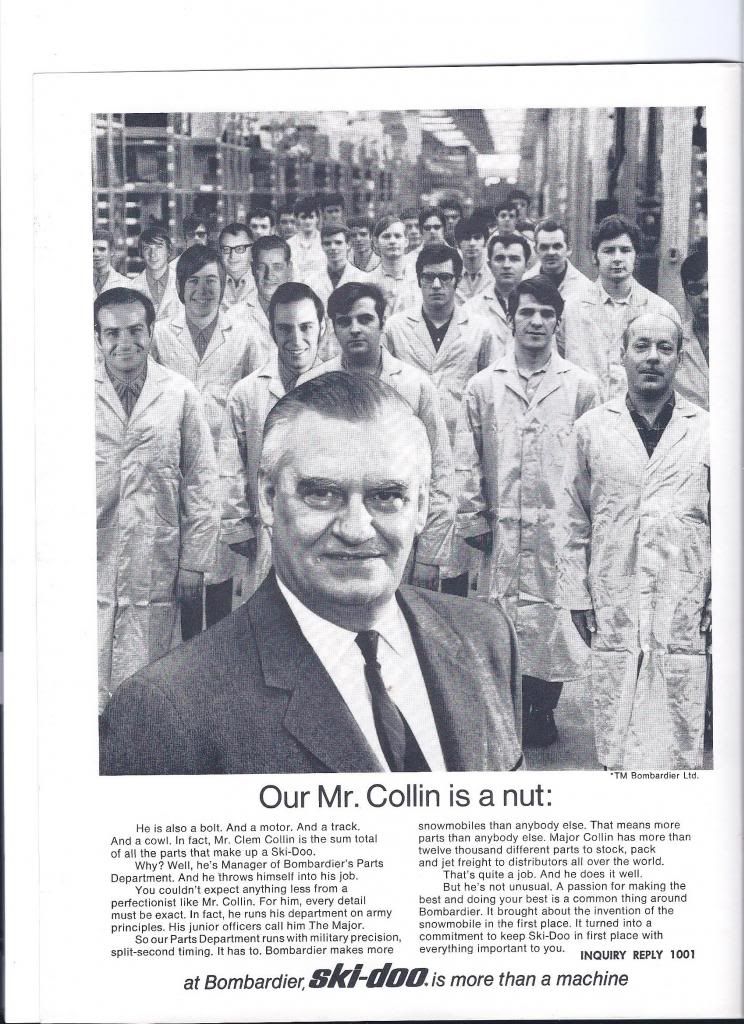 *TM Bombardier Ltd.

Our Mr. Collin is a nut:

He is also a bolt. And a motor. And a track. And a cowl. In fact, Mr. Clem Collin is the sum total of all the parts that make up a Ski-Doo.

Why? Well, he's Manager of Bombardier's Parts Department. And he throws himself into his job.

You couldn't expect anything less from a perfectionist like Mr. Collin. For him, every detail must be exact. In fact, he runs his department on army principles. His junior officers call him The Major.

So our Parts Department runs with military precision, split-second timing. It has to. Bombardier makes more snowmobiles than anybody else. That means more parts than anybody else. Major Collin has more than twelve thousand different parts to stock, pack and jet freight to distributors all over the world.

That's quite a job. And he does it well.

But he's not unusual. A passion for making the best and doing your best is a common thing around Bombardier. It brought about the invention of the snowmobile in the first place. It turned into a commitment to keep Ski-Doo in first place with everything important to you.

INQUIRY REPLY 1001

at Bombardier, ski-doo. is more than a machine